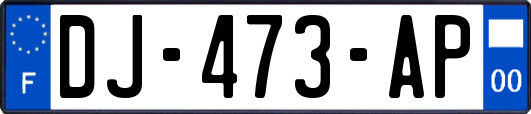 F

DJ-473-AP

00